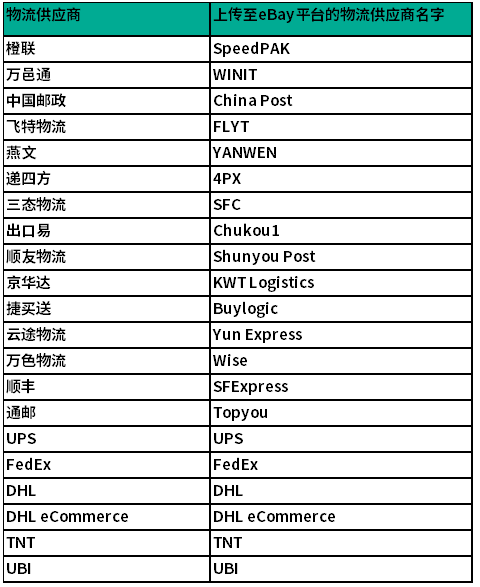 | 物流供应商 | 上传至eBay平台的物流供应商名字 |
|---|---|
| 橙联 | SpeedPAK |
| 万邑通 | WINIT |
| 中国邮政 | China Post |
| 飞特物流 | FLYT |
| 燕文 | YANWEN |
| 递四方 | 4PX |
| 三态物流 | SFC |
| 出口易 | Chukou1 |
| 顺友物流 | Shunyou Post |
| 京华达 | KWT Logistics |
| 捷买送 | Buylogic |
| 云途物流 | Yun Express |
| 万色物流 | Wise |
| 顺丰 | SFExpress |
| 通邮 | Topyou |
| UPS | UPS |
| FedEx | FedEx |
| DHL | DHL |
| DHL eCommerce | DHL eCommerce |
| TNT | TNT |
| UBI | UBI |